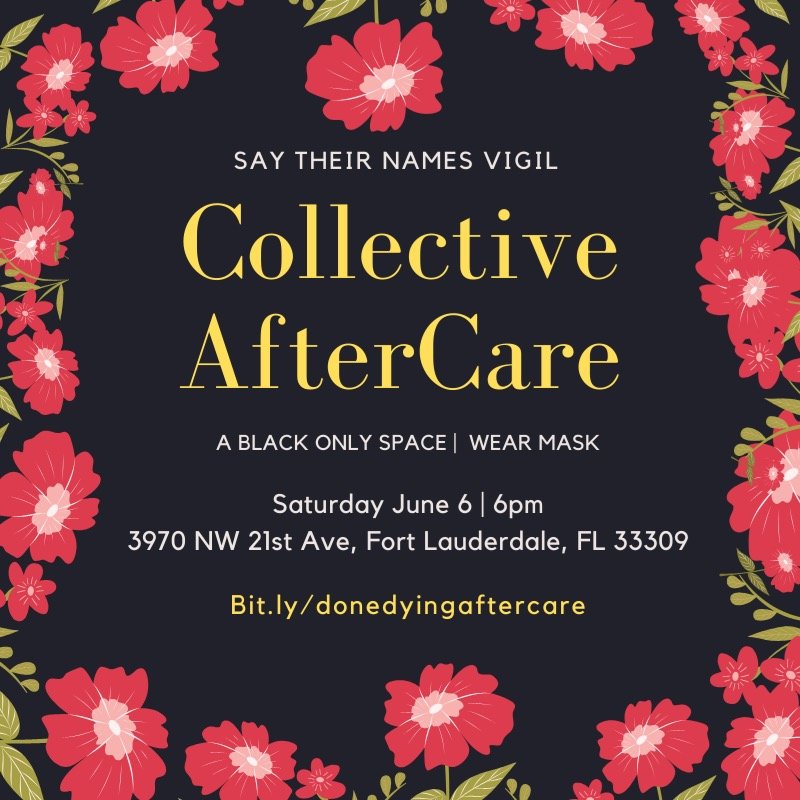 SAY THEIR NAMES VIGIL

Collective AfterCare

A BLACK ONLY SPACE | WEAR MASK

Saturday June 6 | 6pm
3970 NW 21st Ave, Fort Lauderdale, FL 33309

Bit.ly/donedyingaftercare